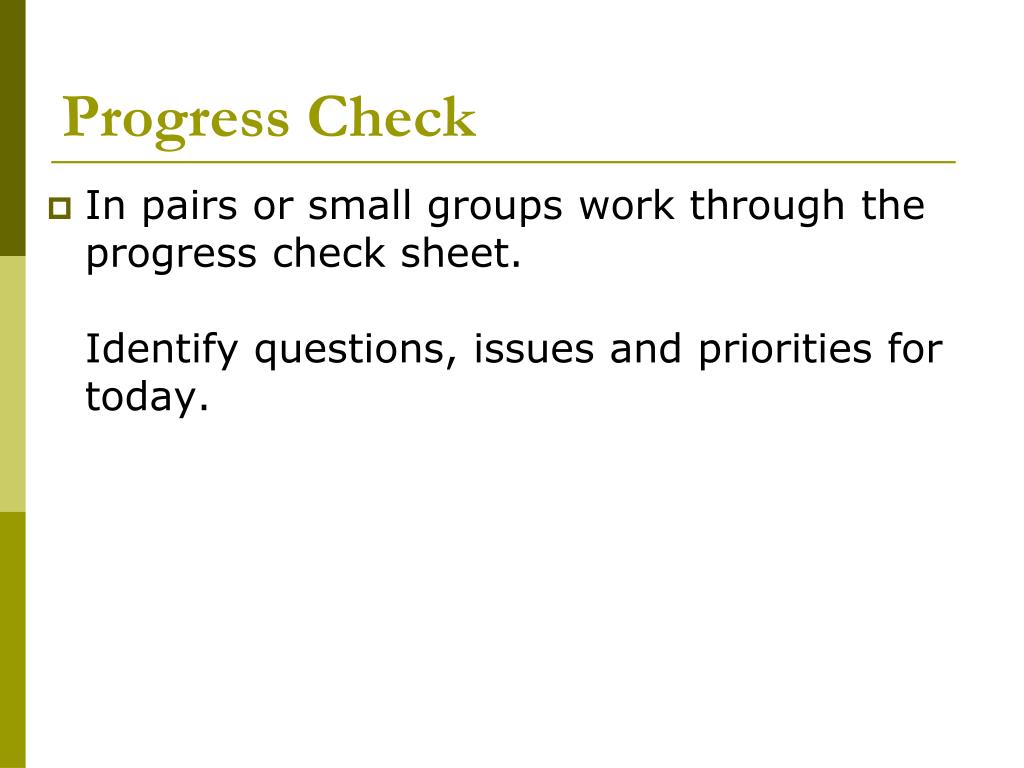 Progress Check

In pairs or small groups work through the progress check sheet.

Identify questions, issues and priorities for today.